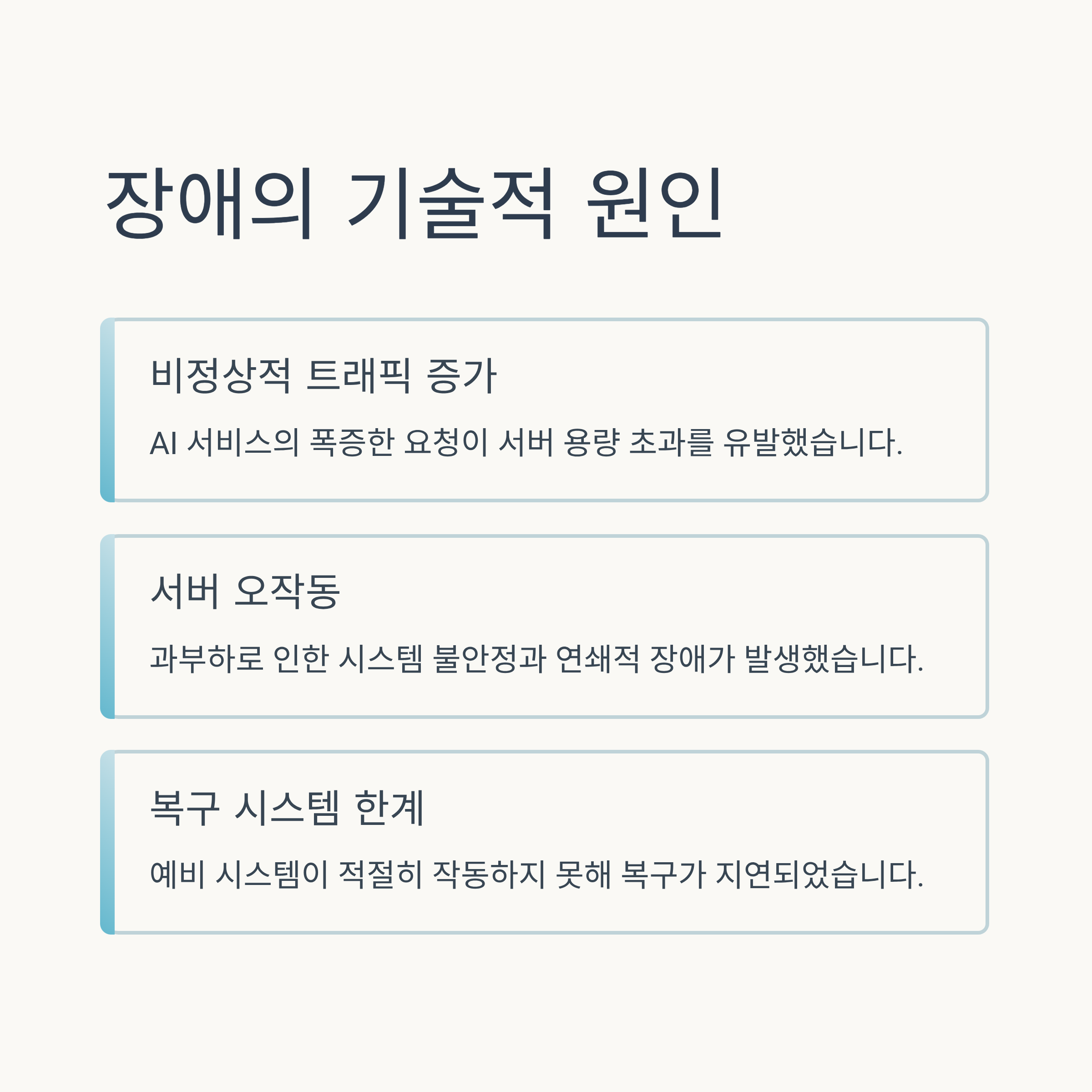 장애의 기술적 원인

비정상적 트래픽 증가

AI 서비스의 폭증한 요청이 서버 용량 초과를 유발했습니다.

서버 오작동

과부하로 인한 시스템 불안정과 연쇄적 장애가 발생했습니다.

복구 시스템 한계

예비 시스템이 적절히 작동하지 못해 복구가 지연되었습니다.